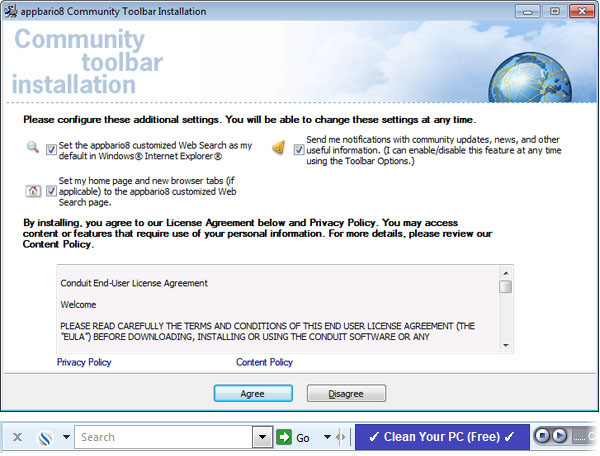 appbario8 Community Toolbar Installation

Community toolbar installation

Please configure these additional settings. You will be able to change these settings at any time.

Set the appbario8 customized Web Search as my default in Windows® Internet Explorer®

Send me notifications with community updates, news, and other useful information. (I can enable/disable this feature at any time using the Toolbar Options.)

Set my home page and new browser tabs (if applicable) to the appbario8 customized Web Search page.

By installing, you agree to our License Agreement below and Privacy Policy. You may access content or features that require use of your personal information. For more details, please review our Content Policy.

Conduit End-User License Agreement

Welcome

PLEASE READ CAREFULLY THE TERMS AND CONDITIONS OF THIS END USER LICENSE AGREEMENT (THE "EULA") BEFORE DOWNLOADING, INSTALLING OR USING THE CONDUIT SOFTWARE OR ANY

Privacy Policy

Content Policy

Agree

Disagree

Search

Go

✓ Clean Your PC (Free) ✓